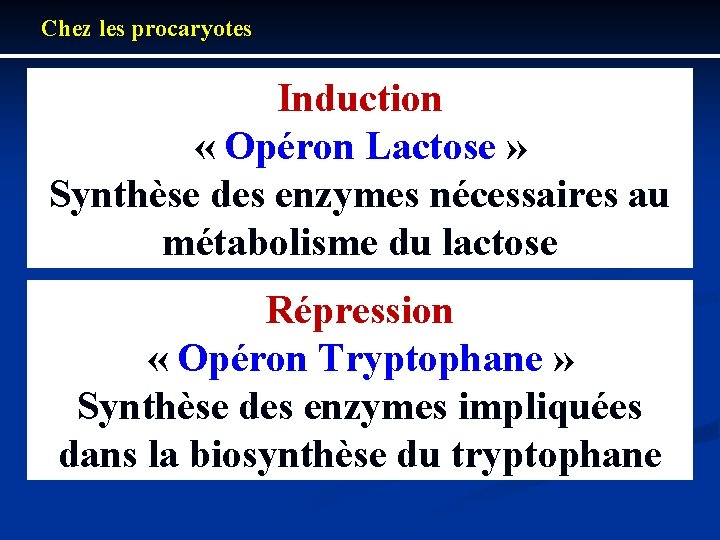 Chez les procaryotes

Induction
« Opéron Lactose »
Synthèse des enzymes nécessaires au métabolisme du lactose

Répression
« Opéron Tryptophane »
Synthèse des enzymes impliquées dans la biosynthèse du tryptophane